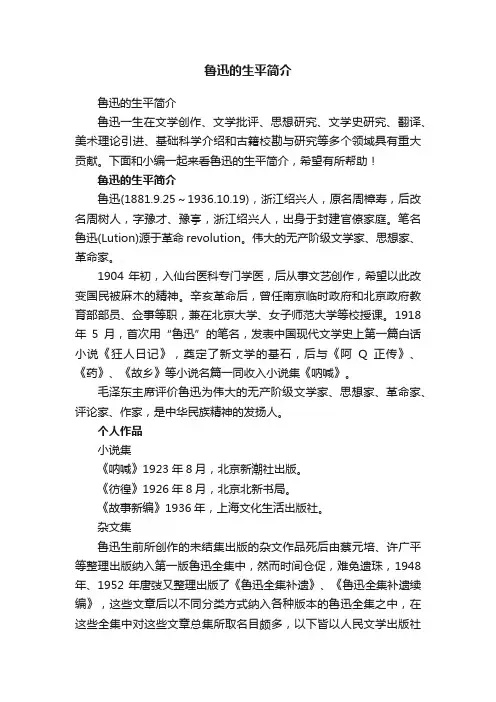 鲁迅的生平简介

鲁迅的生平简介

鲁迅一生在文学创作、文学批评、思想研究、文学史研究、翻译、美术理论引进、基础科学介绍和古籍校勘与研究等多个领域具有重大贡献。下面和小编一起来看鲁迅的生平简介，希望有所帮助！

鲁迅的生平简介

鲁迅(1881.9.25～1936.10.19)，浙江绍兴人，原名周樟寿，后改名周树人，字豫才、豫亭，浙江绍兴人，出身于封建官僚家庭。笔名鲁迅(Lution)源于革命 revolution。伟大的无产阶级文学家、思想家、革命家。

1904 年初，入仙台医科专门学医，后从事文艺创作，希望以此改变国民被麻木的精神。辛亥革命后，曾任南京临时政府和北京政府教育部部员、佥事等职，兼在北京大学、女子师范大学等校授课。1918 年 5 月，首次用“鲁迅”的笔名，发表中国现代文学史上第一篇白话小说《狂人日记》，奠定了新文学的基石，后与《阿 Q 正传》、《药》、《故乡》等小说名篇一同收入小说集《呐喊》。

毛泽东主席评价鲁迅为伟大的无产阶级文学家、思想家、革命家、评论家、作家，是中华民族精神的发扬人。

个人作品

小说集

《呐喊》1923 年 8 月，北京新潮社出版。

《彷徨》1926 年 8 月，北京北新书局。

《故事新编》1936 年，上海文化生活出版社。

杂文集

鲁迅生前所创作的未结集出版的杂文作品死后由蔡元培、许广平等整理出版纳入第一版鲁迅全集中，然而时间仓促，难免遗珠，1948 年、1952 年唐弢又整理出版了《鲁迅全集补遗》、《鲁迅全集补遗续编》，这些文章后以不同分类方式纳入各种版本的鲁迅全集之中，在这些全集中对这些文章总集所取名目颇多，以下皆以人民文学出版社